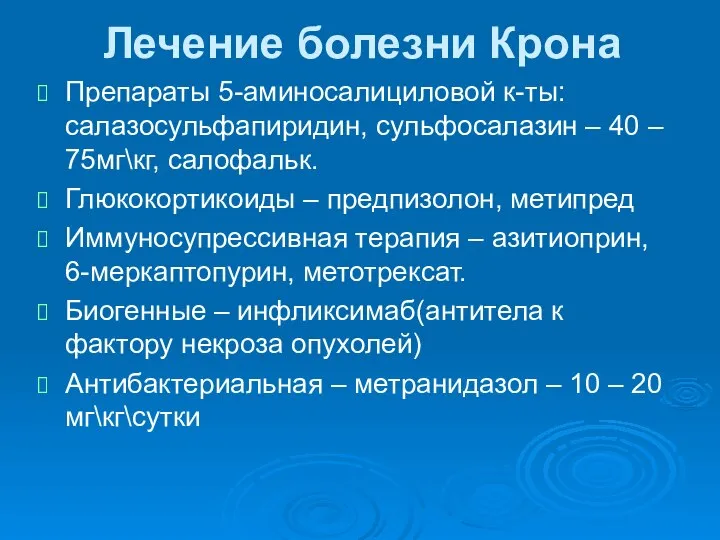 Лечение болезни Крона

Препараты 5-аминосалициловой к-ты: салазосульфапиридин, сульфосалазин – 40 – 75мг\кг, салофальк.

Глюкокортикоиды – предпизолон, метипред

Иммуносупрессивная терапия – азитиоприн, 6-меркаптопурин, метотрексат.

Биогенные – инфликсимаб(антитела к фактору некроза опухолей)

Антибактериальная – метранидазол – 10 – 20 мг\кг\сутки